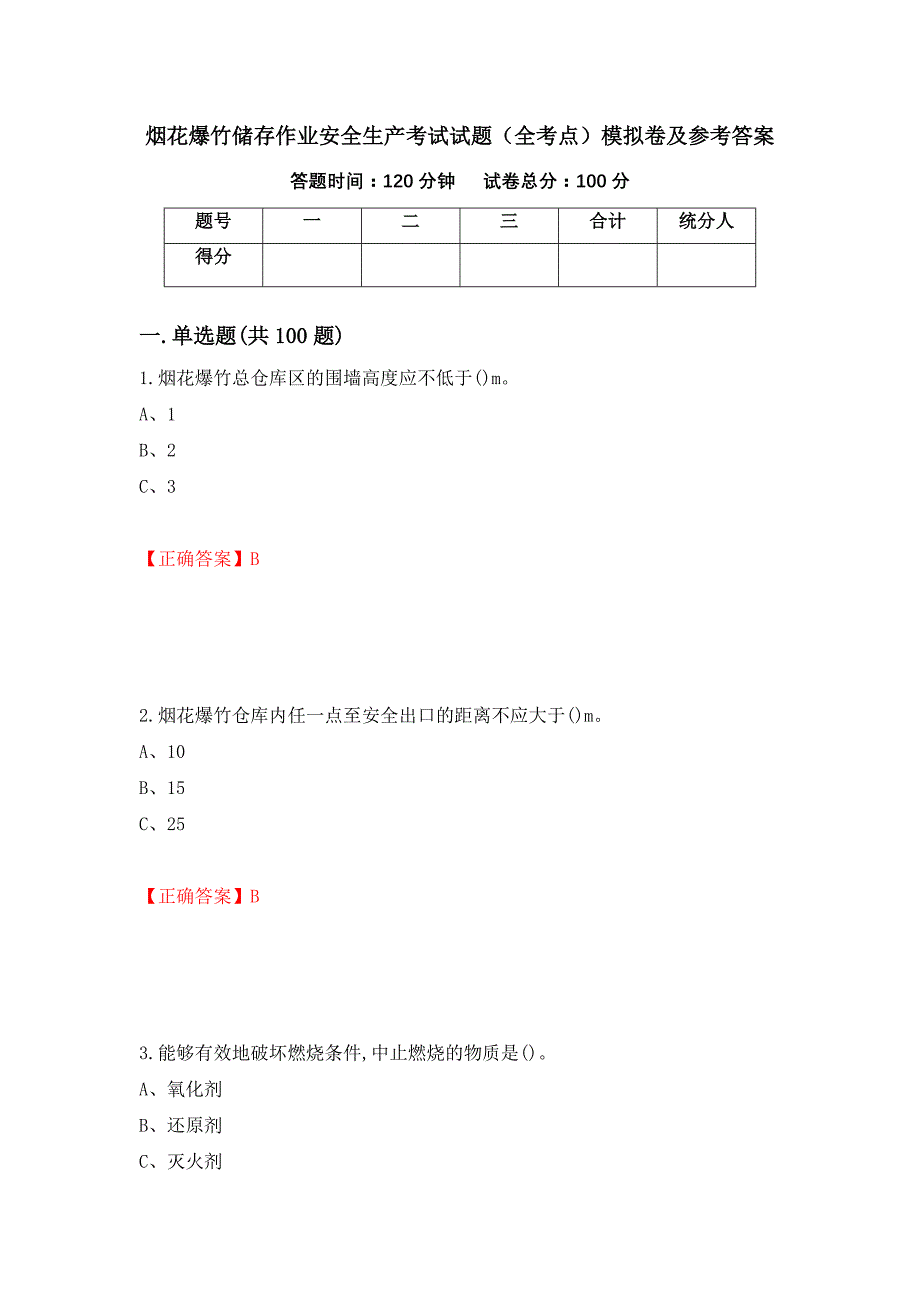 烟花爆竹储存作业安全生产考试试题（全考点）模拟卷及参考答案

答题时间：120 分钟　　试卷总分：100 分

| 题号 | 一 | 二 | 三 | 合计 | 统分人 |
|---|---|---|---|---|---|
| 得分 | | | | | |

一.单选题(共 100 题)

1.烟花爆竹总仓库区的围墙高度应不低于()m。

A、1

B、2

C、3

【正确答案】B

2.烟花爆竹仓库内任一点至安全出口的距离不应大于()m。

A、10

B、15

C、25

【正确答案】B

3.能够有效地破坏燃烧条件,中止燃烧的物质是()。

A、氧化剂

B、还原剂

C、灭火剂